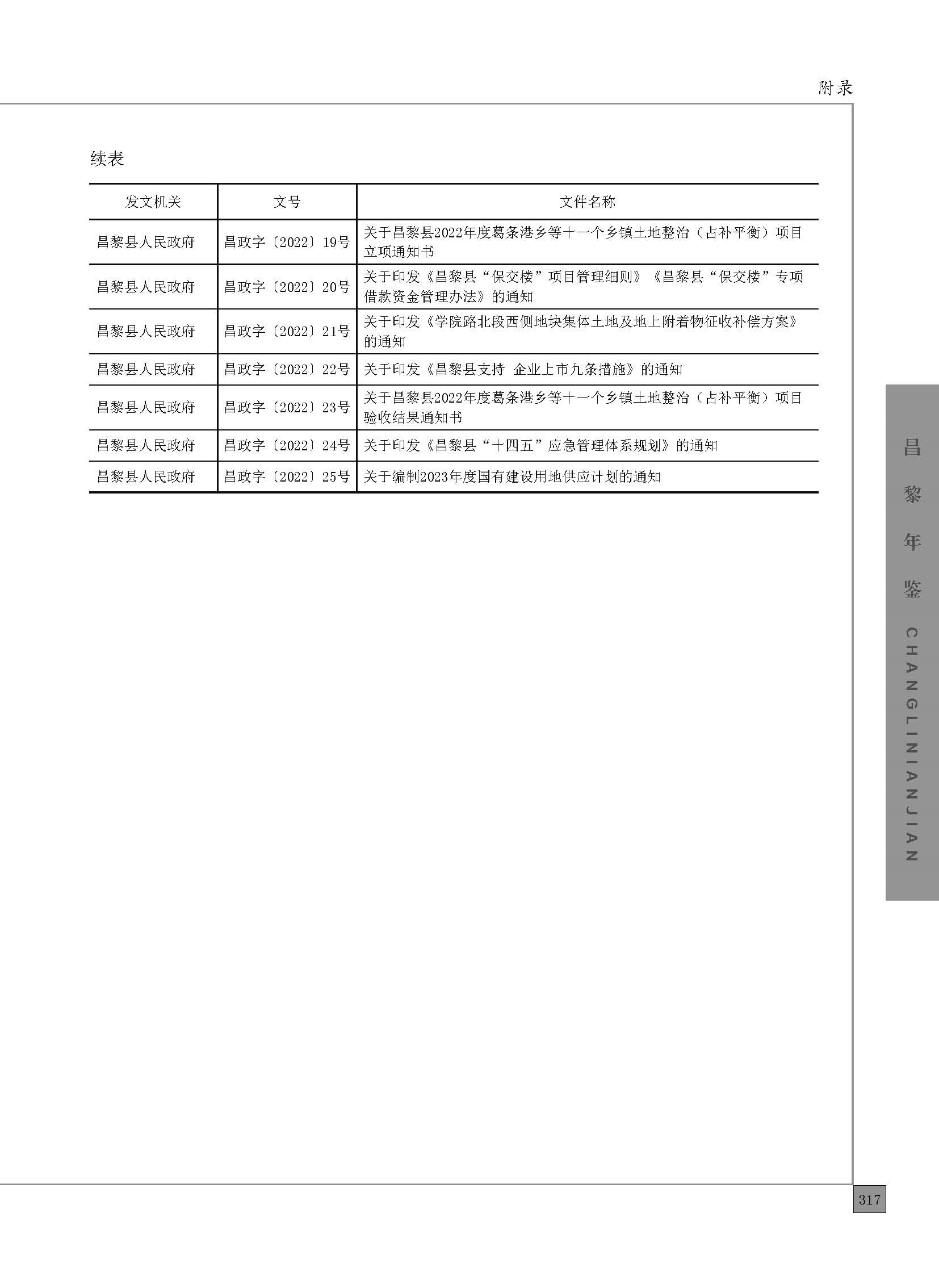 附录

续表

| 发文机关 | 文号 | 文件名称 |
|---|---|---|
| 昌黎县人民政府 | 昌政字〔2022〕19号 | 关于昌黎县2022年度葛条港乡等十一个乡镇土地整治（占补平衡）项目立项通知书 |
| 昌黎县人民政府 | 昌政字〔2022〕20号 | 关于印发《昌黎县“保交楼”项目管理细则》《昌黎县“保交楼”专项借款资金管理办法》的通知 |
| 昌黎县人民政府 | 昌政字〔2022〕21号 | 关于印发《学院路北段西侧地块集体土地及地上附着物征收补偿方案》的通知 |
| 昌黎县人民政府 | 昌政字〔2022〕22号 | 关于印发《昌黎县支持 企业上市九条措施》的通知 |
| 昌黎县人民政府 | 昌政字〔2022〕23号 | 关于昌黎县2022年度葛条港乡等十一个乡镇土地整治（占补平衡）项目验收结果通知书 |
| 昌黎县人民政府 | 昌政字〔2022〕24号 | 关于印发《昌黎县“十四五”应急管理体系规划》的通知 |
| 昌黎县人民政府 | 昌政字〔2022〕25号 | 关于编制2023年度国有建设用地供应计划的通知 |

昌黎年鉴 CHANGLINIANJIAN

317